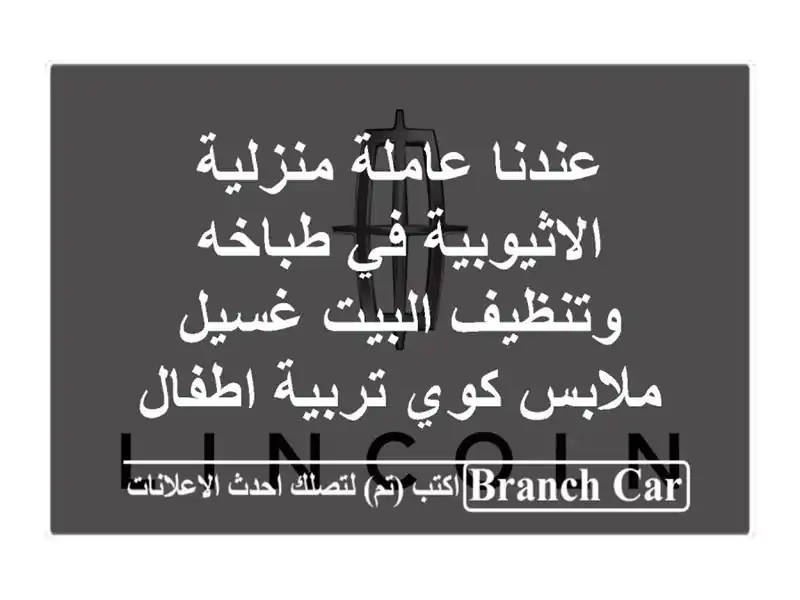 عندنا عاملة منزلية الاثيوبية في طباخه وتنظيف البيت غسيل ملابس كوي تربية اطفال

LINCOLN

Branch Car اكتب (تم) لتصلك احدث الاعلانات